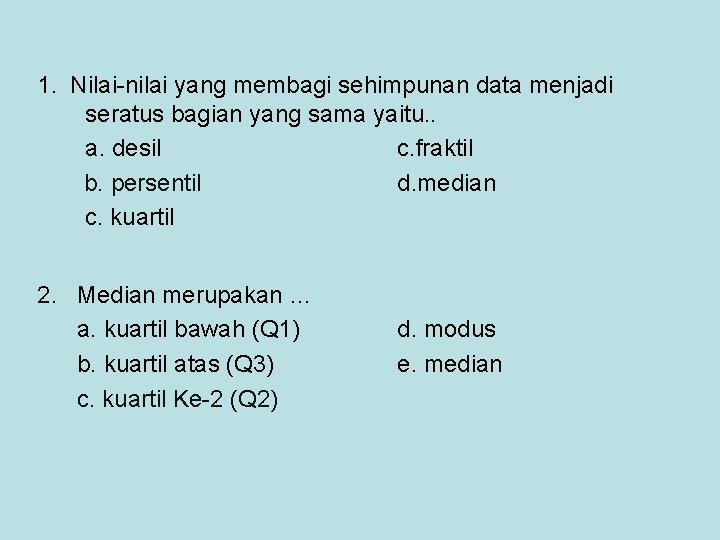 1. Nilai-nilai yang membagi sehimpunan data menjadi seratus bagian yang sama yaitu..

a. desil
b. persentil
c. kuartil

c.fraktil
d.median

2. Median merupakan ...

a. kuartil bawah (Q1)
b. kuartil atas (Q3)
c. kuartil Ke-2 (Q2)

d. modus
e. median